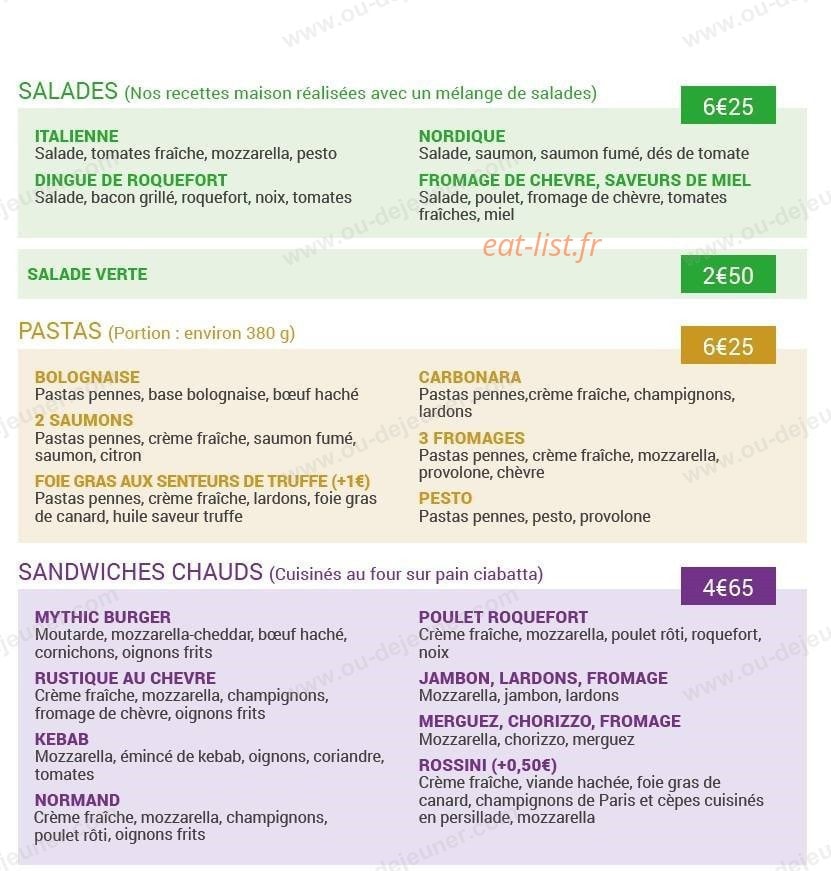 SALADES (Nos recettes maison réalisées avec un mélange de salades)

6€25

ITALIENNE
Salade, tomates fraîche, mozzarella, pesto

DINGUE DE ROQUEFORT
Salade, bacon grillé, roquefort, noix, tomates

NORDIQUE
Salade, saumon, saumon fumé, dés de tomate

FROMAGE DE CHEVRE, SAVEURS DE MIEL
Salade, poulet, fromage de chèvre, tomates fraîches, miel

eat-list.fr

SALADE VERTE

2€50

PASTAS (Portion : environ 380 g)

6€25

BOLOGNAISE
Pastas pennes, base bolognaise, bœuf haché

2 SAUMONS
Pastas pennes, crème fraîche, saumon fumé, saumon, citron

FOIE GRAS AUX SENTEURS DE TRUFFE (+1€)
Pastas pennes, crème fraîche, lardons, foie gras de canard, huile saveur truffe

CARBONARA
Pastas pennes,crème fraîche, champignons, lardons

3 FROMAGES
Pastas pennes, crème fraîche, mozzarella, provolone, chèvre

PESTO
Pastas pennes, pesto, provolone

SANDWICHES CHAUDS (Cuisinés au four sur pain ciabatta)

4€65

MYTHIC BURGER
Moutarde, mozzarella-cheddar, bœuf haché, cornichons, oignons frits

RUSTIQUE AU CHEVRE
Crème fraîche, mozzarella, champignons, fromage de chèvre, oignons frits

KEBAB
Mozzarella, émincé de kebab, oignons, coriandre, tomates

NORMAND
Crème fraîche, mozzarella, champignons, poulet rôti, oignons frits

POULET ROQUEFORT
Crème fraîche, mozzarella, poulet rôti, roquefort, noix

JAMBON, LARDONS, FROMAGE
Mozzarella, jambon, lardons

MERGUEZ, CHORIZZO, FROMAGE
Mozzarella, chorizzo, merguez

ROSSINI (+0,50€)
Crème fraîche, viande hachée, foie gras de canard, champignons de Paris et cèpes cuisinés en persillade, mozzarella